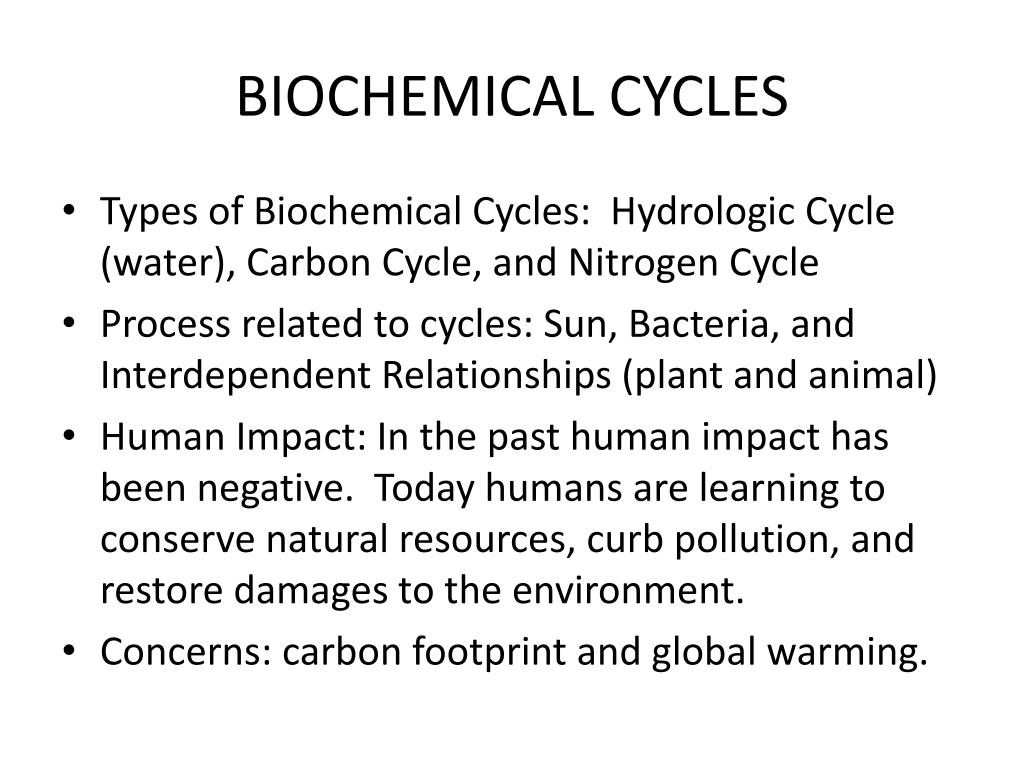 BIOCHEMICAL CYCLES

• Types of Biochemical Cycles: Hydrologic Cycle (water), Carbon Cycle, and Nitrogen Cycle
• Process related to cycles: Sun, Bacteria, and Interdependent Relationships (plant and animal)
• Human Impact: In the past human impact has been negative. Today humans are learning to conserve natural resources, curb pollution, and restore damages to the environment.
• Concerns: carbon footprint and global warming.